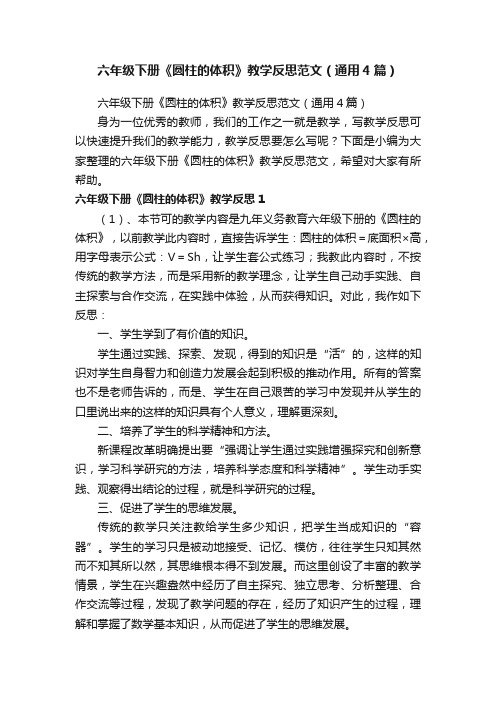 六年级下册《圆柱的体积》教学反思范文（通用4篇）

六年级下册《圆柱的体积》教学反思范文（通用4篇）

身为一位优秀的教师，我们的工作之一就是教学，写教学反思可以快速提升我们的教学能力，教学反思要怎么写呢？下面是小编为大家整理的六年级下册《圆柱的体积》教学反思范文，希望对大家有所帮助。

六年级下册《圆柱的体积》教学反思1

（1）、本节可的教学内容是九年义务教育六年级下册的《圆柱的体积》，以前教学此内容时，直接告诉学生：圆柱的体积＝底面积×高，用字母表示公式：V＝Sh，让学生套公式练习；我教此内容时，不按传统的教学方法，而是采用新的教学理念，让学生自己动手实践、自主探索与合作交流，在实践中体验，从而获得知识。对此，我作如下反思：

一、学生学到了有价值的知识。

学生通过实践、探索、发现，得到的知识是“活”的，这样的知识对学生自身智力和创造力发展会起到积极的推动作用。所有的答案也不是老师告诉的，而是、学生在自己艰苦的学习中发现并从学生的口里说出来的这样的知识具有个人意义，理解更深刻。

二、培养了学生的科学精神和方法。

新课程改革明确提出要“强调让学生通过实践增强探究和创新意识，学习科学研究的方法，培养科学态度和科学精神”。学生动手实践、观察得出结论的过程，就是科学研究的过程。

三、促进了学生的思维发展。

传统的教学只关注教给学生多少知识，把学生当成知识的“容器”。学生的学习只是被动地接受、记忆、模仿，往往学生只知其然而不知其所以然，其思维根本得不到发展。而这里创设了丰富的教学情景，学生在兴趣盎然中经历了自主探究、独立思考、分析整理、合作交流等过程，发现了教学问题的存在，经历了知识产生的过程，理解和掌握了数学基本知识，从而促进了学生的思维发展。